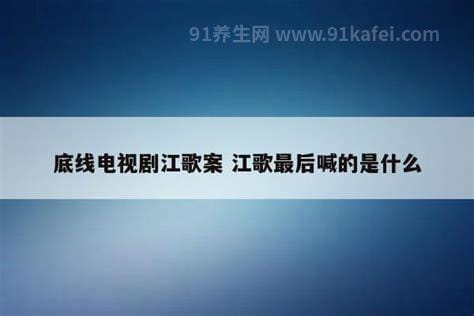 91养生网 www.91kafei.com

底线电视剧江歌案 江歌最后喊的是什么